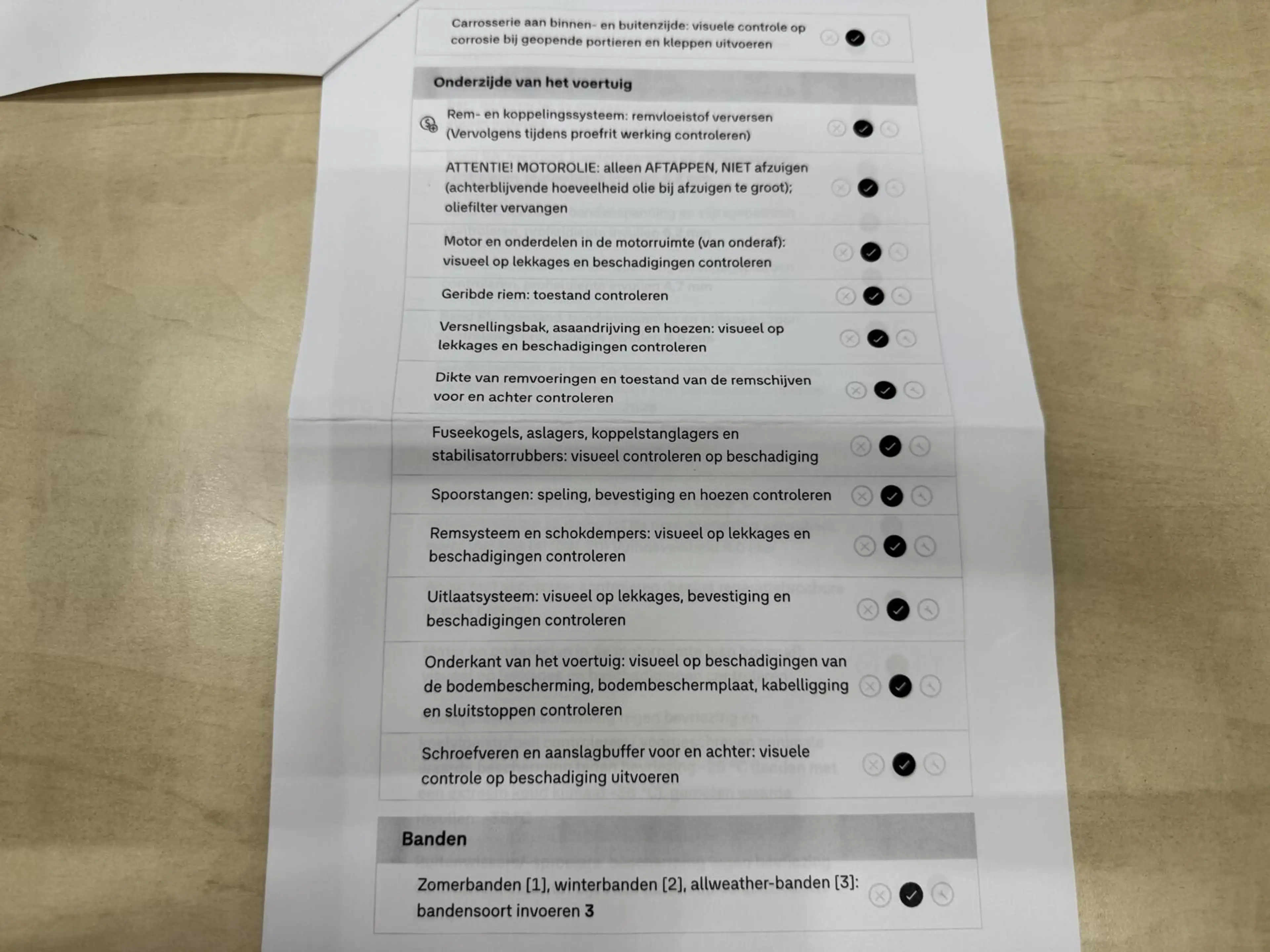 Carrosserie aan binnen- en buitenzijde: visuele controle op corrosie bij geopende portieren en kleppen uitvoeren

Onderzijde van het voertuig

Rem- en koppelingssysteem: remvloeistof verversen (Vervolgens tijdens proefrit werking controleren)

ATTENTIE! MOTOROLIE: alleen AFTAPPEN, NIET afzuigen (achterblijvende hoeveelheid olie bij afzuigen te groot); oliefilter vervangen

Motor en onderdelen in de motorruimte (van onderaf): visueel op lekkages en beschadigingen controleren

Geribde riem: toestand controleren

Versnellingsbak, asaandrijving en hoezen: visueel op lekkages en beschadigingen controleren

Dikte van remvoeringen en toestand van de remschijven voor en achter controleren

Fuseekogels, aslagers, koppelstanglagers en stabilisatorrubbers: visueel controleren op beschadiging

Spoorstangen: speling, bevestiging en hoezen controleren

Remsysteem en schokdempers: visueel op lekkages en beschadigingen controleren

Uitlaatsysteem: visueel op lekkages, bevestiging en beschadigingen controleren

Onderkant van het voertuig: visueel op beschadigingen van de bodembescherming, bodembeschermplaat, kabelligging en sluitstoppen controleren

Schroefveren en aanslagbuffer voor en achter: visuele controle op beschadiging uitvoeren

Banden

Zomerbanden [1], winterbanden [2], allweather-banden [3]: bandensoort invoeren 3